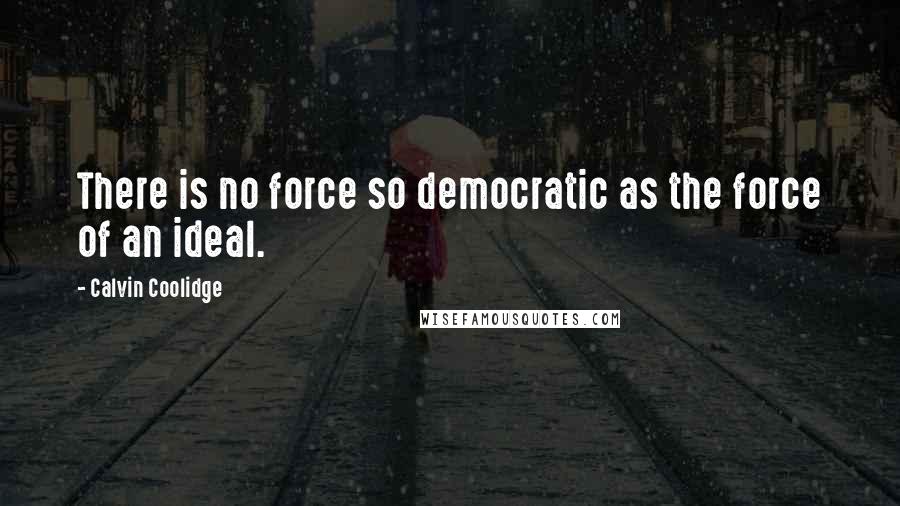 There is no force so democratic as the force of an ideal.

- Calvin Coolidge

WISEFAMOUSQUOTES.COM